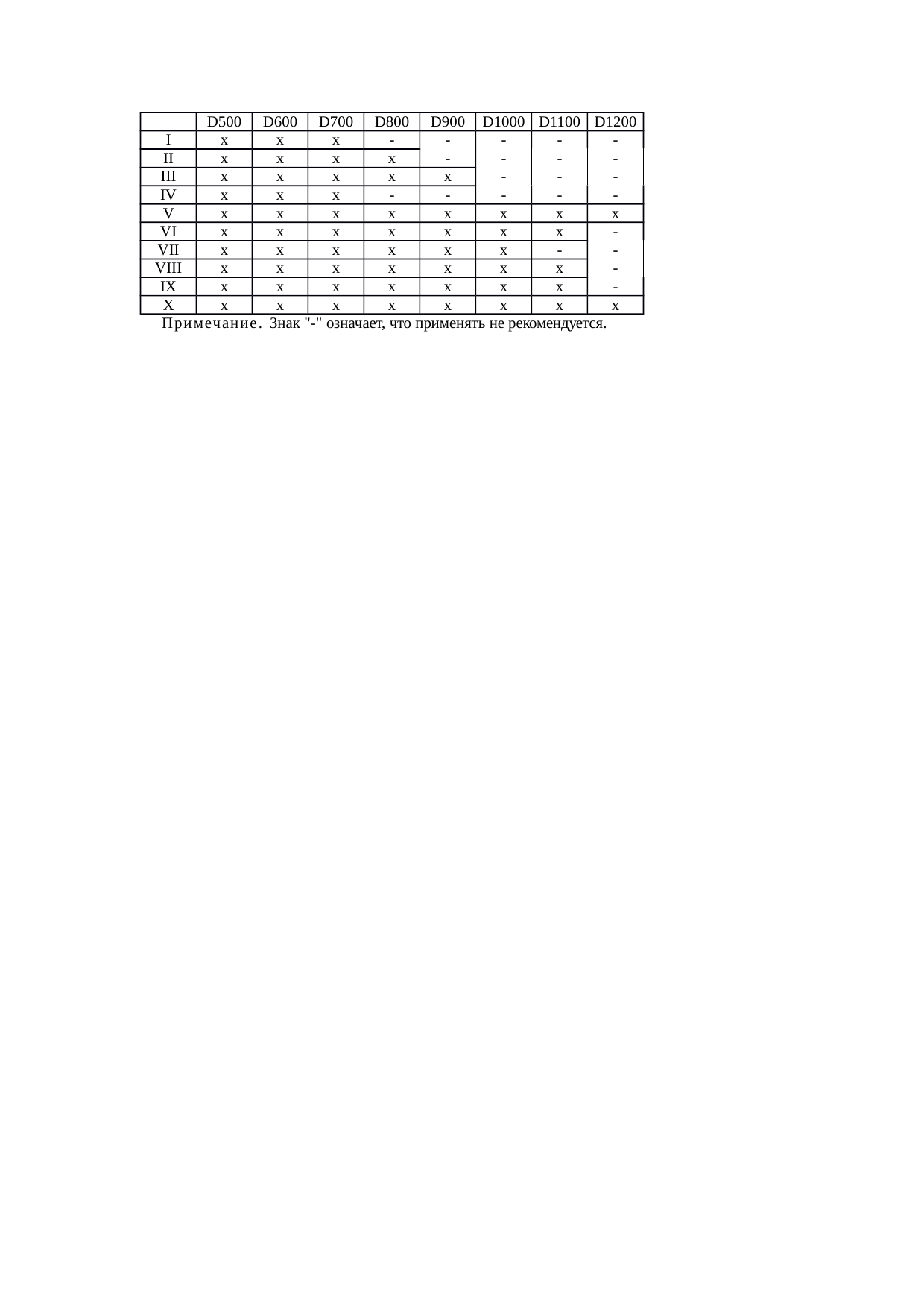 |  | D500 | D600 | D700 | D800 | D900 | D1000 | D1100 | D1200 |
|---|---|---|---|---|---|---|---|---|
| I | x | x | x | - | - | - | - | - |
| II | x | x | x | x | - | - | - | - |
| III | x | x | x | x | x | - | - | - |
| IV | x | x | x | - | - | - | - | - |
| V | x | x | x | x | x | x | x | x |
| VI | x | x | x | x | x | x | x | - |
| VII | x | x | x | x | x | x | - | - |
| VIII | x | x | x | x | x | x | x | - |
| IX | x | x | x | x | x | x | x | - |
| X | x | x | x | x | x | x | x | x |

Примечание. Знак "-" означает, что применять не рекомендуется.